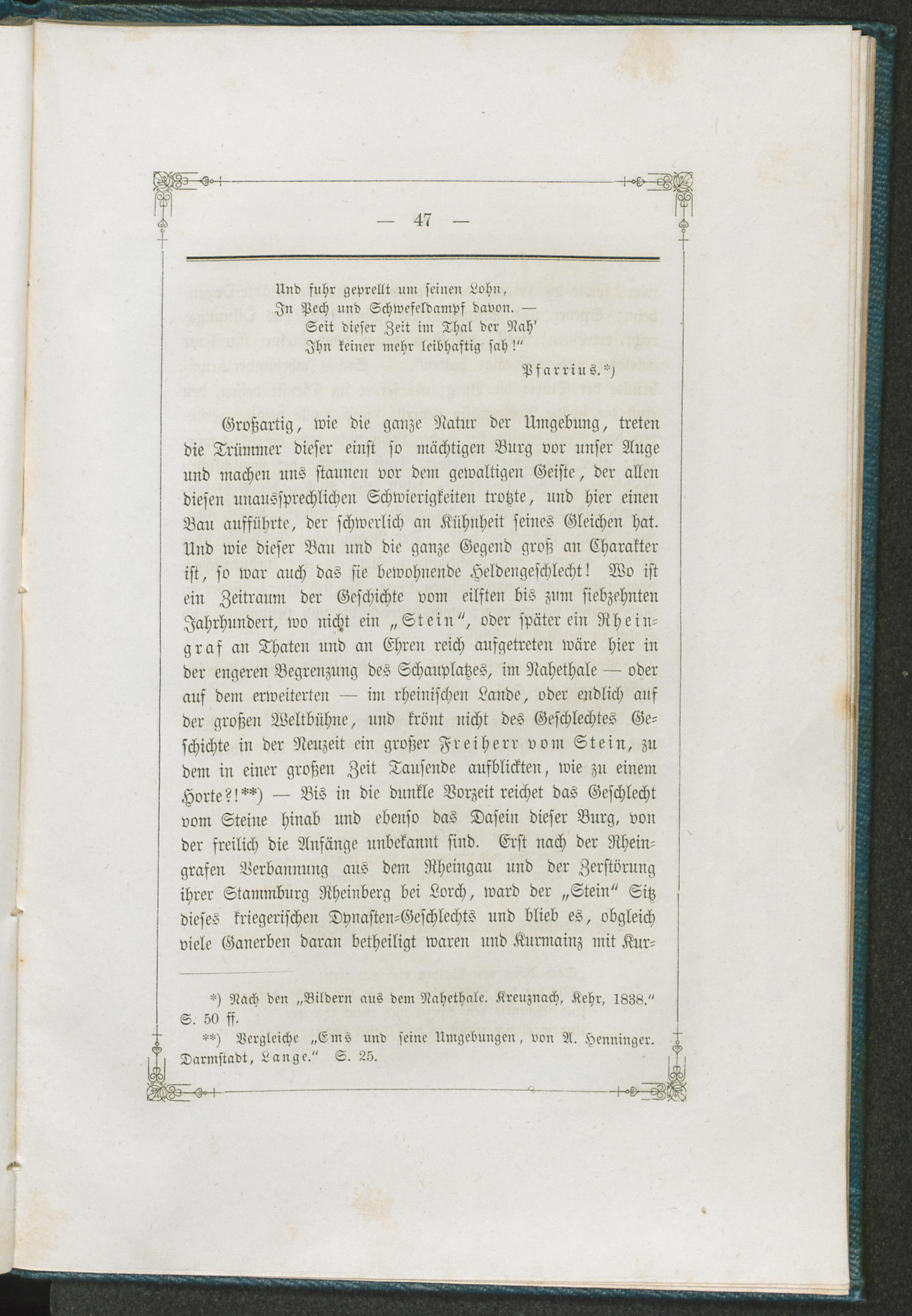 — 47 —

Und fuhr geprellt um seinen Lohn,
In Pech und Schwefeldampf davon. —
Seit dieser Zeit im Thal der Nah'
Ihn keiner mehr leibhaftig sah!"

Pfarrius.*)

Großartig, wie die ganze Natur der Umgebung, treten die Trümmer dieser einst so mächtigen Burg vor unser Auge und machen uns staunen vor dem gewaltigen Geiste, der allen diesen unaussprechlichen Schwierigkeiten trotzte, und hier einen Bau aufführte, der schwerlich an Kühnheit seines Gleichen hat. Und wie dieser Bau und die ganze Gegend groß an Charakter ist, so war auch das sie bewohnende Heldengeschlecht! Wo ist ein Zeitraum der Geschichte vom eilften bis zum siebzehnten Jahrhundert, wo nicht ein „Stein", oder später ein Rheingraf an Thaten und an Ehren reich aufgetreten wäre hier in der engeren Begrenzung des Schauplatzes, im Nahethale — oder auf dem erweiterten — im rheinischen Lande, oder endlich auf der großen Weltbühne, und krönt nicht des Geschlechtes Geschichte in der Neuzeit ein großer Freiherr vom Stein, zu dem in einer großen Zeit Tausende aufblickten, wie zu einem Horte?!**) — Bis in die dunkle Vorzeit reichet das Geschlecht vom Steine hinab und ebenso das Dasein dieser Burg, von der freilich die Anfänge unbekannt sind. Erst nach der Rheingrafen Verbannung aus dem Rheingau und der Zerstörung ihrer Stammburg Rheinberg bei Lorch, ward der „Stein" Sitz dieses kriegerischen Dynasten-Geschlechts und blieb es, obgleich viele Ganerben daran betheiligt waren und Kurmainz mit Kur-

*) Nach den „Bildern aus dem Nahethale. Kreuznach, Kehr, 1838." S. 50 ff.
**) Vergleiche „Ems und seine Umgebungen, von A. Henninger. Darmstadt, Lange." S. 25.